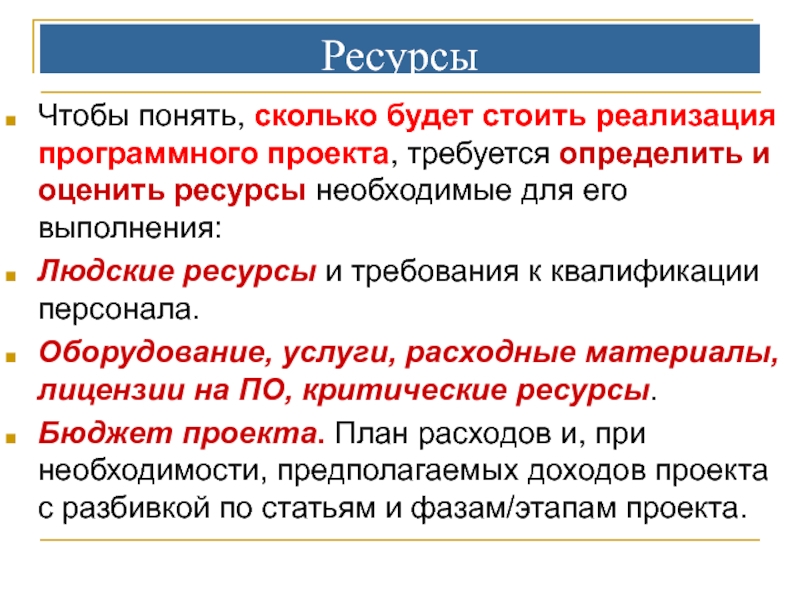 Ресурсы

Чтобы понять, сколько будет стоить реализация программного проекта, требуется определить и оценить ресурсы необходимые для его выполнения:

Людские ресурсы и требования к квалификации персонала.

Оборудование, услуги, расходные материалы, лицензии на ПО, критические ресурсы.

Бюджет проекта. План расходов и, при необходимости, предполагаемых доходов проекта с разбивкой по статьям и фазам/этапам проекта.